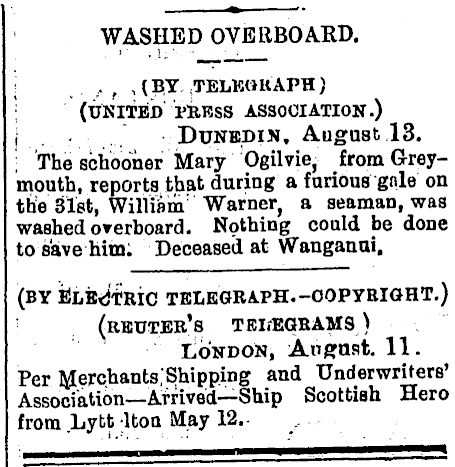 WASHED OVERBOARD.

(BY TELEGRAPH)
(UNITED PRESS ASSOCIATION.)
DUNEDIN, August 13.

The schooner Mary Ogilvie, from Greymouth, reports that during a furious gale on the 31st, William Warner, a seaman, was washed overboard. Nothing could be done to save him. Deceased at Wanganui.

(BY ELECTRIC TELEGRAPH.-COPYRIGHT.)
(REUTER'S TELEGRAMS)
LONDON, August. 11.

Per Merchants Shipping and Underwriters' Association—Arrived—Ship Scottish Hero from Lytt lton May 12.